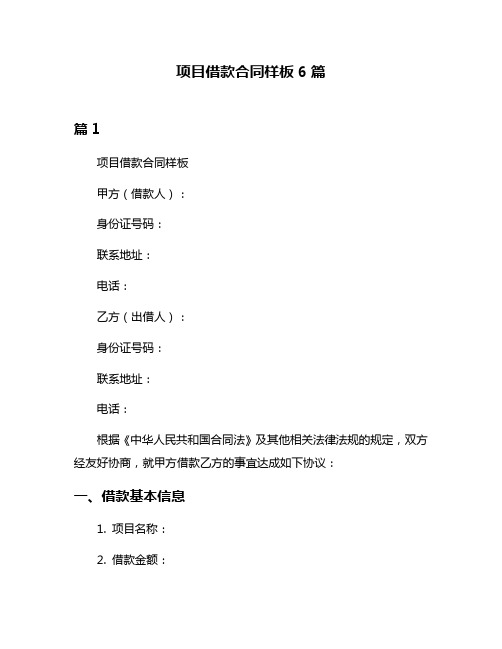 项目借款合同样板 6 篇

篇 1

项目借款合同样板

甲方（借款人）：

身份证号码：

联系地址：

电话：

乙方（出借人）：

身份证号码：

联系地址：

电话：

根据《中华人民共和国合同法》及其他相关法律法规的规定，双方经友好协商，就甲方借款乙方的事宜达成如下协议：

一、借款基本信息

1. 项目名称：

2. 借款金额：